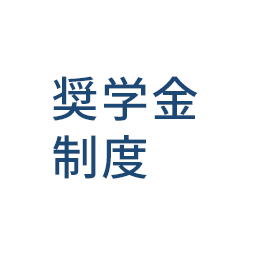 奨学金
制度